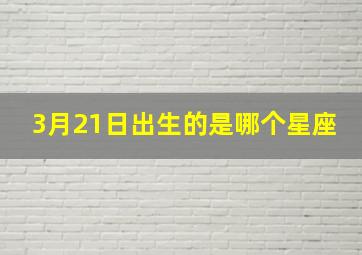 3月21日出生的是哪个星座